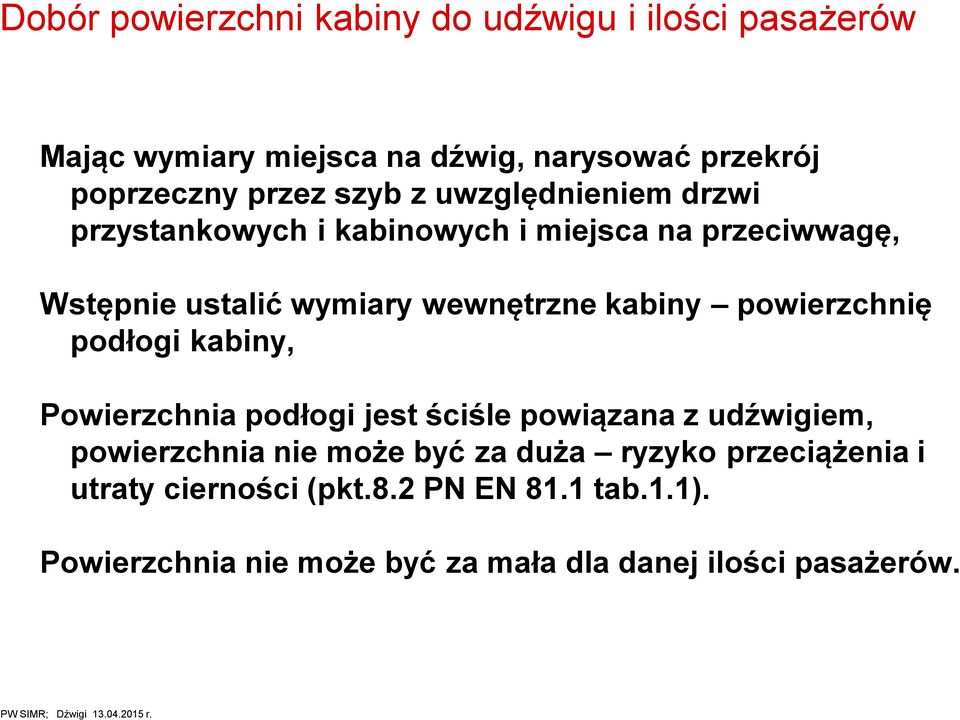 Dobór powierzchni kabiny do udźwigu i ilości pasażerów

Mając wymiary miejsca na dźwig, narysować przekrój poprzeczny przez szyb z uwzględnieniem drzwi przystankowych i kabinowych i miejsca na przeciwwagę,

Wstępnie ustalić wymiary wewnętrzne kabiny – powierzchnię podłogi kabiny,

Powierzchnia podłogi jest ściśle powiązana z udźwigiem, powierzchnia nie może być za duża – ryzyko przeciążenia i utraty cierności (pkt.8.2 PN EN 81.1 tab.1.1).

Powierzchnia nie może być za mała dla danej ilości pasażerów.

PW SIMR; Dźwigi 13.04.2015 r.